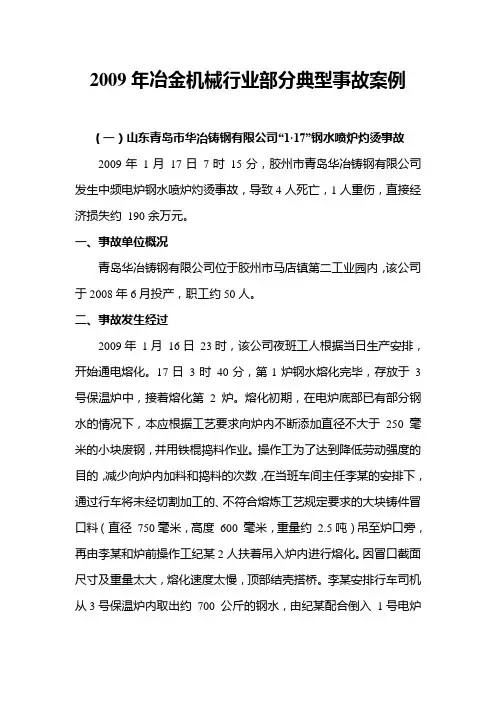 2009 年冶金机械行业部分典型事故案例

（一）山东青岛市华冶铸钢有限公司“1·17”钢水喷炉灼烫事故

2009 年 1 月 17 日 7 时 15 分，胶州市青岛华冶铸钢有限公司发生中频电炉钢水喷炉灼烫事故，导致 4 人死亡，1 人重伤，直接经济损失约 190 余万元。

一、事故单位概况

青岛华冶铸钢有限公司位于胶州市马店镇第二工业园内，该公司于 2008 年 6 月投产，职工约 50 人。

二、事故发生经过

2009 年 1 月 16 日 23 时，该公司夜班工人根据当日生产安排，开始通电熔化。17 日 3 时 40 分，第 1 炉钢水熔化完毕，存放于 3 号保温炉中，接着熔化第 2 炉。熔化初期，在电炉底部已有部分钢水的情况下，本应根据工艺要求向炉内不断添加直径不大于 250 毫米的小块废钢，并用铁棍捣料作业。操作工为了达到降低劳动强度的目的，减少向炉内加料和捣料的次数，在当班车间主任李某的安排下，通过行车将未经切割加工的、不符合熔炼工艺规定要求的大块铸件冒口料（直径 750 毫米，高度 600 毫米，重量约 2.5 吨）吊至炉口旁，再由李某和炉前操作工纪某 2 人扶着吊入炉内进行熔化。因冒口截面尺寸及重量太大，熔化速度太慢，顶部结壳搭桥。李某安排行车司机从 3 号保温炉内取出约 700 公斤的钢水，由纪某配合倒入 1 号电炉